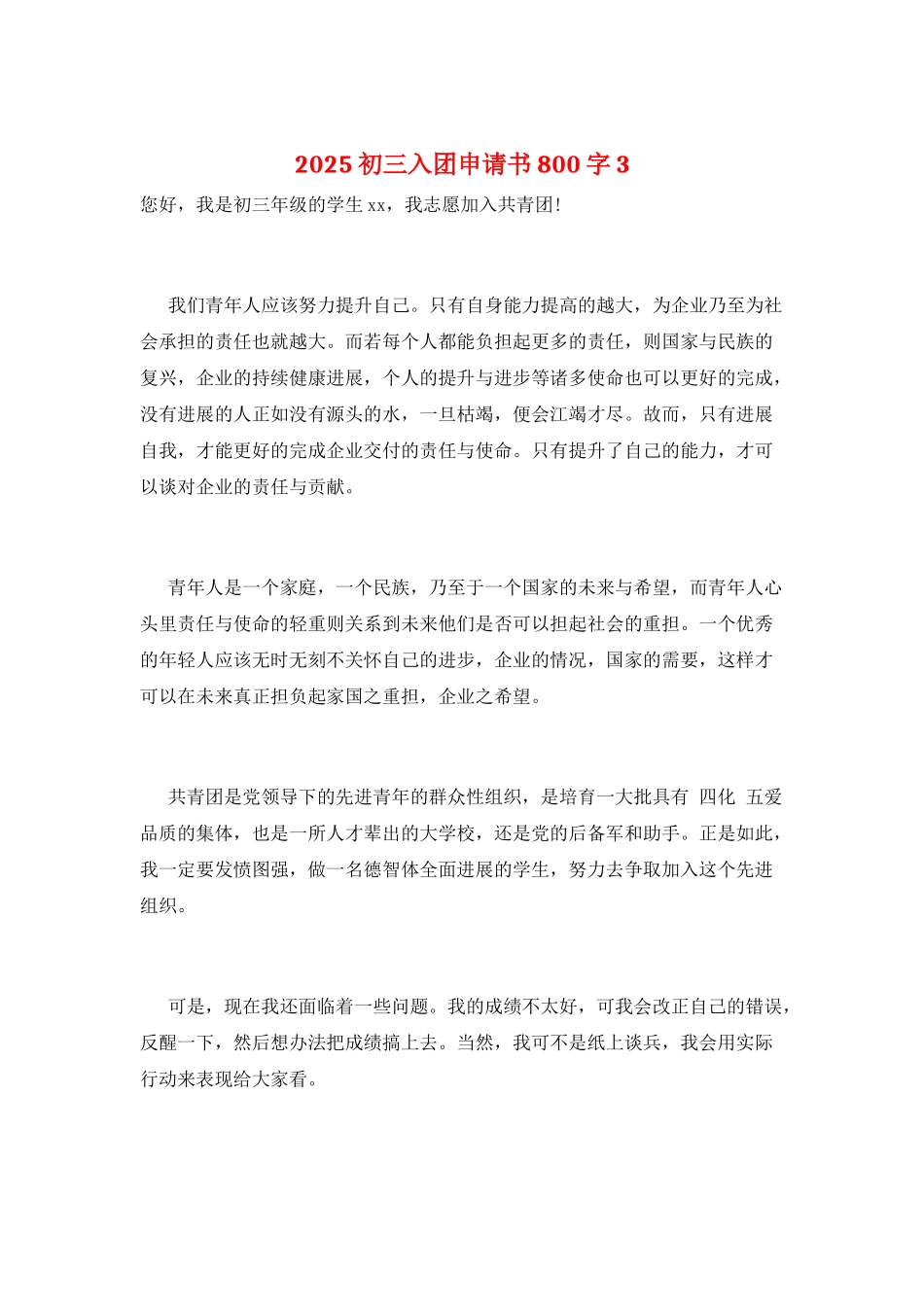 2025 初三入团申请书 800 字 3

您好，我是初三年级的学生 xx，我志愿加入共青团!

我们青年人应该努力提升自己。只有自身能力提高的越大，为企业乃至为社会承担的责任也就越大。而若每个人都能负担起更多的责任，则国家与民族的复兴，企业的持续健康进展，个人的提升与进步等诸多使命也可以更好的完成，没有进展的人正如没有源头的水，一旦枯竭，便会江竭才尽。故而，只有进展自我，才能更好的完成企业交付的责任与使命。只有提升了自己的能力，才可以谈对企业的责任与贡献。

青年人是一个家庭，一个民族，乃至于一个国家的未来与希望，而青年人心头里责任与使命的轻重则关系到未来他们是否可以担起社会的重担。一个优秀的年轻人应该无时无刻不关怀自己的进步，企业的情况，国家的需要，这样才可以在未来真正担负起家国之重担，企业之希望。

共青团是党领导下的先进青年的群众性组织，是培育一大批具有 四化 五爱品质的集体，也是一所人才辈出的大学校，还是党的后备军和助手。正是如此，我一定要发愤图强，做一名德智体全面进展的学生，努力去争取加入这个先进组织。

可是，现在我还面临着一些问题。我的成绩不太好，可我会改正自己的错误，反醒一下，然后想办法把成绩搞上去。当然，我可不是纸上谈兵，我会用实际行动来表现给大家看。